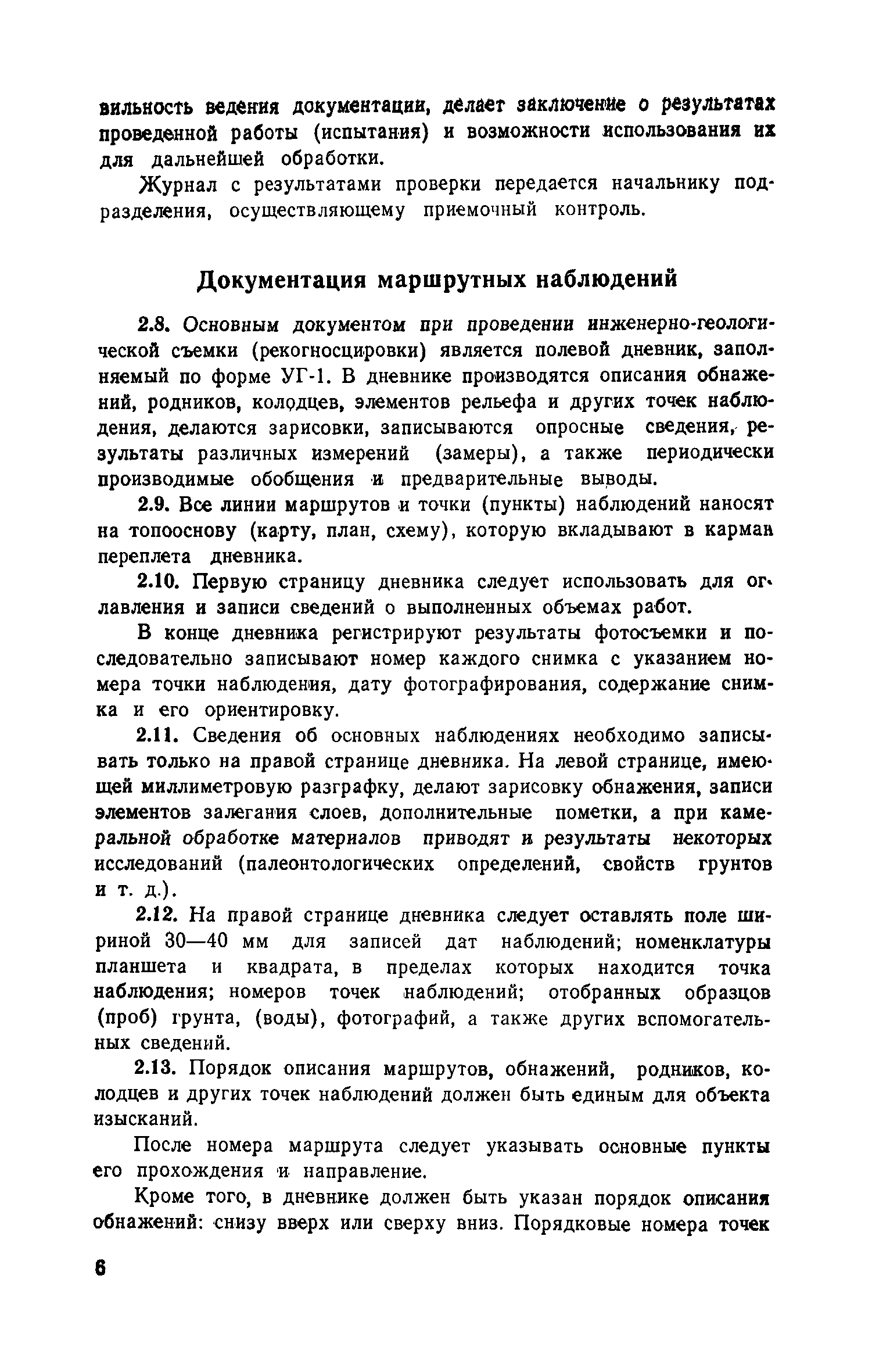 вильность ведения документации, делает заключение о результатах проведенной работы (испытания) и возможности использования их для дальнейшей обработки.

Журнал с результатами проверки передается начальнику подразделения, осуществляющему приемочный контроль.

Документация маршрутных наблюдений

2.8. Основным документом при проведении инженерно-геологической съемки (рекогносцировки) является полевой дневник, заполняемый по форме УГ-1. В дневнике производятся описания обнажений, родников, колодцев, элементов рельефа и других точек наблюдения, делаются зарисовки, записываются опросные сведения, результаты различных измерений (замеры), а также периодически производимые обобщения и предварительные выводы.

2.9. Все линии маршрутов и точки (пункты) наблюдений наносят на топооснову (карту, план, схему), которую вкладывают в карман переплета дневника.

2.10. Первую страницу дневника следует использовать для оглавления и записи сведений о выполненных объемах работ.

В конце дневника регистрируют результаты фотосъемки и последовательно записывают номер каждого снимка с указанием номера точки наблюдения, дату фотографирования, содержание снимка и его ориентировку.

2.11. Сведения об основных наблюдениях необходимо записывать только на правой странице дневника. На левой странице, имеющей миллиметровую разграфку, делают зарисовку обнажения, записи элементов залегания слоев, дополнительные пометки, а при камеральной обработке материалов приводят и результаты некоторых исследований (палеонтологических определений, свойств грунтов и т. д.).

2.12. На правой странице дневника следует оставлять поле шириной 30—40 мм для записей дат наблюдений; номенклатуры планшета и квадрата, в пределах которых находится точка наблюдения; номеров точек наблюдений; отобранных образцов (проб) грунта, (воды), фотографий, а также других вспомогательных сведений.

2.13. Порядок описания маршрутов, обнажений, родников, колодцев и других точек наблюдений должен быть единым для объекта изысканий.

После номера маршрута следует указывать основные пункты его прохождения и направление.

Кроме того, в дневнике должен быть указан порядок описания обнажений: снизу вверх или сверху вниз. Порядковые номера точек

6